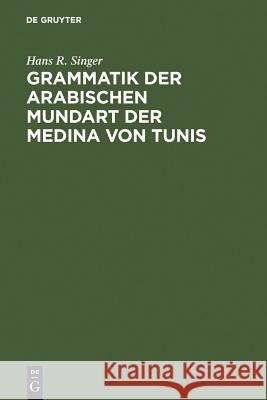 DE GRUYTER

Hans R. Singer

GRAMMATIK DER ARABISCHEN MUNDART DER MEDINA VON TUNIS

DE G

Kraina Książek